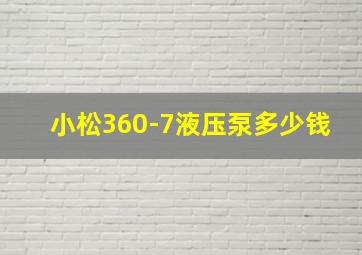 小松360-7液压泵多少钱